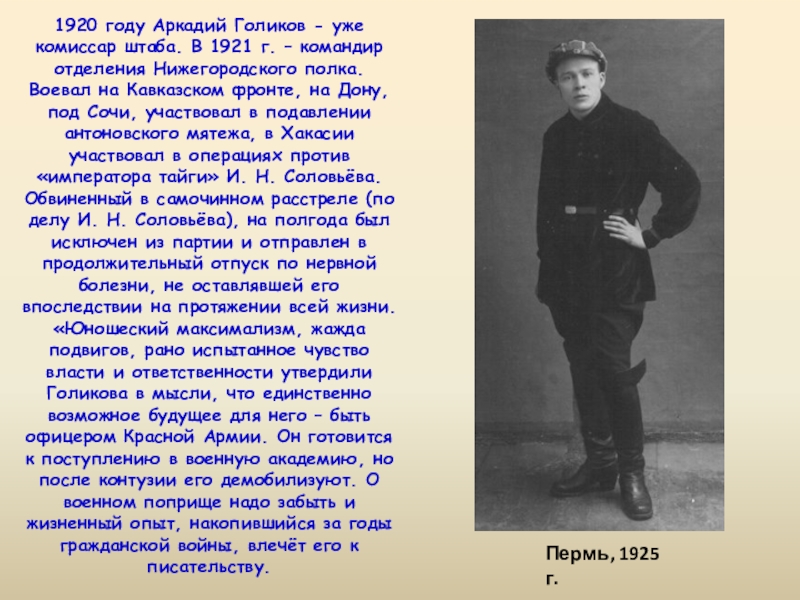 1920 году Аркадий Голиков - уже комиссар штаба. В 1921 г. – командир отделения Нижегородского полка. Воевал на Кавказском фронте, на Дону, под Сочи, участвовал в подавлении антоновского мятежа, в Хакасии участвовал в операциях против «императора тайги» И. Н. Соловьёва. Обвиненный в самочинном расстреле (по делу И. Н. Соловьёва), на полгода был исключен из партии и отправлен в продолжительный отпуск по нервной болезни, не оставлявшей его впоследствии на протяжении всей жизни. «Юношеский максимализм, жажда подвигов, рано испытанное чувство власти и ответственности утвердили Голикова в мысли, что единственно возможное будущее для него – быть офицером Красной Армии. Он готовится к поступлению в военную академию, но после контузии его демобилизуют. О военном поприще надо забыть и жизненный опыт, накопившийся за годы гражданской войны, влечёт его к писательству.

Пермь, 1925 г.